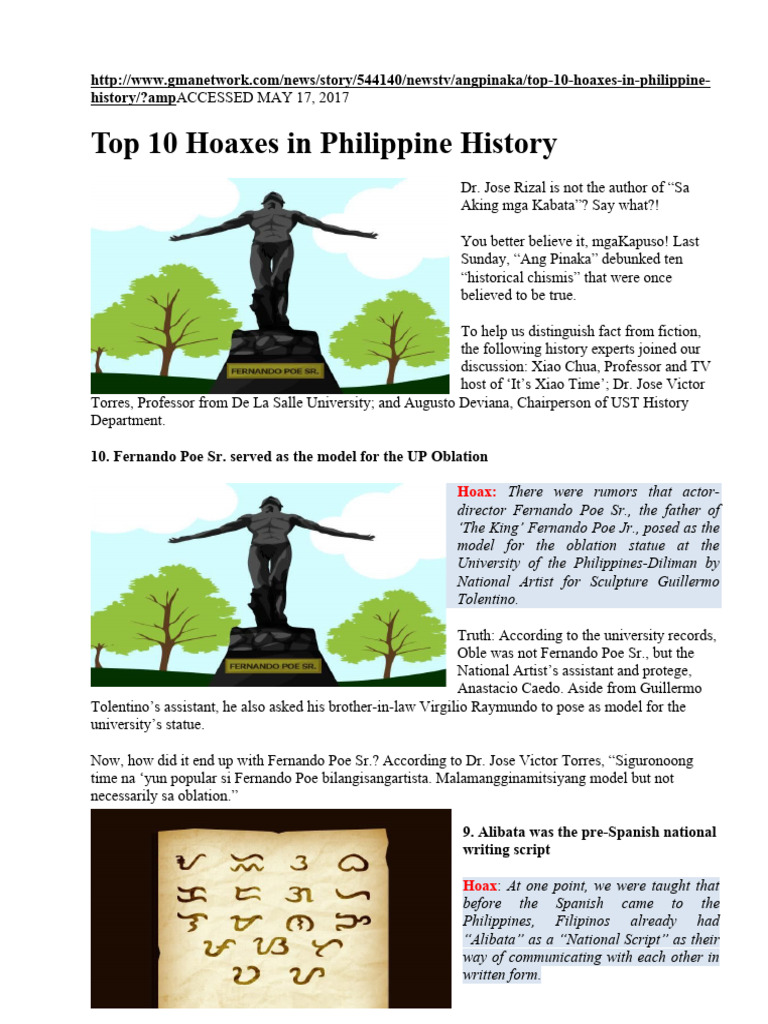 http://www.gmanetwork.com/news/story/544140/newstv/angpinaka/top-10-hoaxes-in-philippine-history/?ampACCESSED MAY 17, 2017

Top 10 Hoaxes in Philippine History

FERNANDO POE SR.

Dr. Jose Rizal is not the author of "Sa Aking mga Kabata"? Say what?!

You better believe it, mgaKapuso! Last Sunday, "Ang Pinaka" debunked ten "historical chismis" that were once believed to be true.

To help us distinguish fact from fiction, the following history experts joined our discussion: Xiao Chua, Professor and TV host of 'It's Xiao Time'; Dr. Jose Victor Torres, Professor from De La Salle University; and Augusto Deviana, Chairperson of UST History Department.

10. Fernando Poe Sr. served as the model for the UP Oblation

FERNANDO POE SR.

Hoax: There were rumors that actor-director Fernando Poe Sr., the father of 'The King' Fernando Poe Jr., posed as the model for the oblation statue at the University of the Philippines-Diliman by National Artist for Sculpture Guillermo Tolentino.

Truth: According to the university records, Oble was not Fernando Poe Sr., but the National Artist's assistant and protege, Anastacio Caedo. Aside from Guillermo Tolentino's assistant, he also asked his brother-in-law Virgilio Raymundo to pose as model for the university's statue.

Now, how did it end up with Fernando Poe Sr.? According to Dr. Jose Victor Torres, "Siguronoong time na 'yun popular si Fernando Poe bilangisangartista. Malamangginamitsiyang model but not necessarily sa oblation."

9. Alibata was the pre-Spanish national writing script

Hoax: At one point, we were taught that before the Spanish came to the Philippines, Filipinos already had "Alibata" as a "National Script" as their way of communicating with each other in written form.